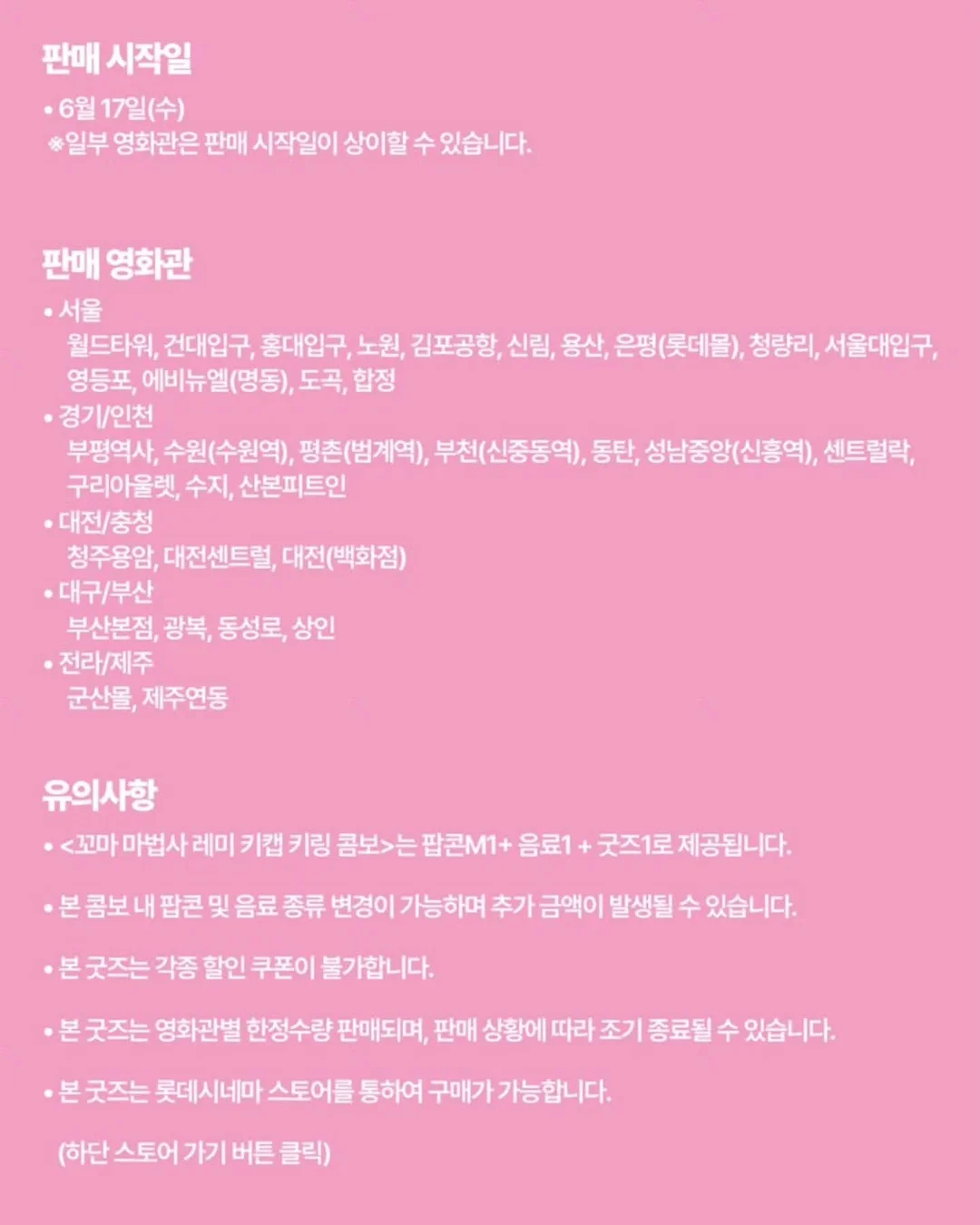 판매 시작일

• 6월 17일(수)
※일부 영화관은 판매 시작일이 상이할 수 있습니다.

판매 영화관

• 서울
월드타워, 건대입구, 홍대입구, 노원, 김포공항, 신림, 용산, 은평(롯데몰), 청량리, 서울대입구, 영등포, 에비뉴엘(명동), 도곡, 합정
• 경기/인천
부평역사, 수원(수원역), 평촌(범계역), 부천(신중동역), 동탄, 성남중앙(신흥역), 센트럴락, 구리아울렛, 수지, 산본피트인
• 대전/충청
청주용암, 대전센트럴, 대전(백화점)
• 대구/부산
부산본점, 광복, 동성로, 상인
• 전라/제주
군산몰, 제주연동

유의사항

• <꼬마 마법사 레미 키캡 키링 콤보>는 팝콘M1+ 음료1 + 굿즈1로 제공됩니다.

• 본 콤보 내 팝콘 및 음료 종류 변경이 가능하며 추가 금액이 발생될 수 있습니다.

• 본 굿즈는 각종 할인 쿠폰이 불가합니다.

• 본 굿즈는 영화관별 한정수량 판매되며, 판매 상황에 따라 조기 종료될 수 있습니다.

• 본 굿즈는 롯데시네마 스토어를 통하여 구매가 가능합니다.

(하단 스토어 가기 버튼 클릭)